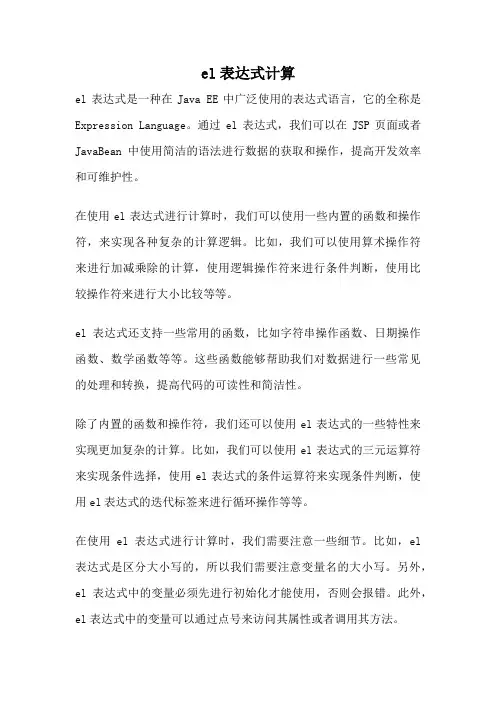 el 表达式计算

el 表达式是一种在 Java EE 中广泛使用的表达式语言，它的全称是 Expression Language。通过 el 表达式，我们可以在 JSP 页面或者 JavaBean 中使用简洁的语法进行数据的获取和操作，提高开发效率和可维护性。

在使用 el 表达式进行计算时，我们可以使用一些内置的函数和操作符，来实现各种复杂的计算逻辑。比如，我们可以使用算术操作符来进行加减乘除的计算，使用逻辑操作符来进行条件判断，使用比较操作符来进行大小比较等等。

el 表达式还支持一些常用的函数，比如字符串操作函数、日期操作函数、数学函数等等。这些函数能够帮助我们对数据进行一些常见的处理和转换，提高代码的可读性和简洁性。

除了内置的函数和操作符，我们还可以使用 el 表达式的一些特性来实现更加复杂的计算。比如，我们可以使用 el 表达式的三元运算符来实现条件选择，使用 el 表达式的条件运算符来实现条件判断，使用 el 表达式的迭代标签来进行循环操作等等。

在使用 el 表达式进行计算时，我们需要注意一些细节。比如，el 表达式是区分大小写的，所以我们需要注意变量名的大小写。另外，el 表达式中的变量必须先进行初始化才能使用，否则会报错。此外，el 表达式中的变量可以通过点号来访问其属性或者调用其方法。